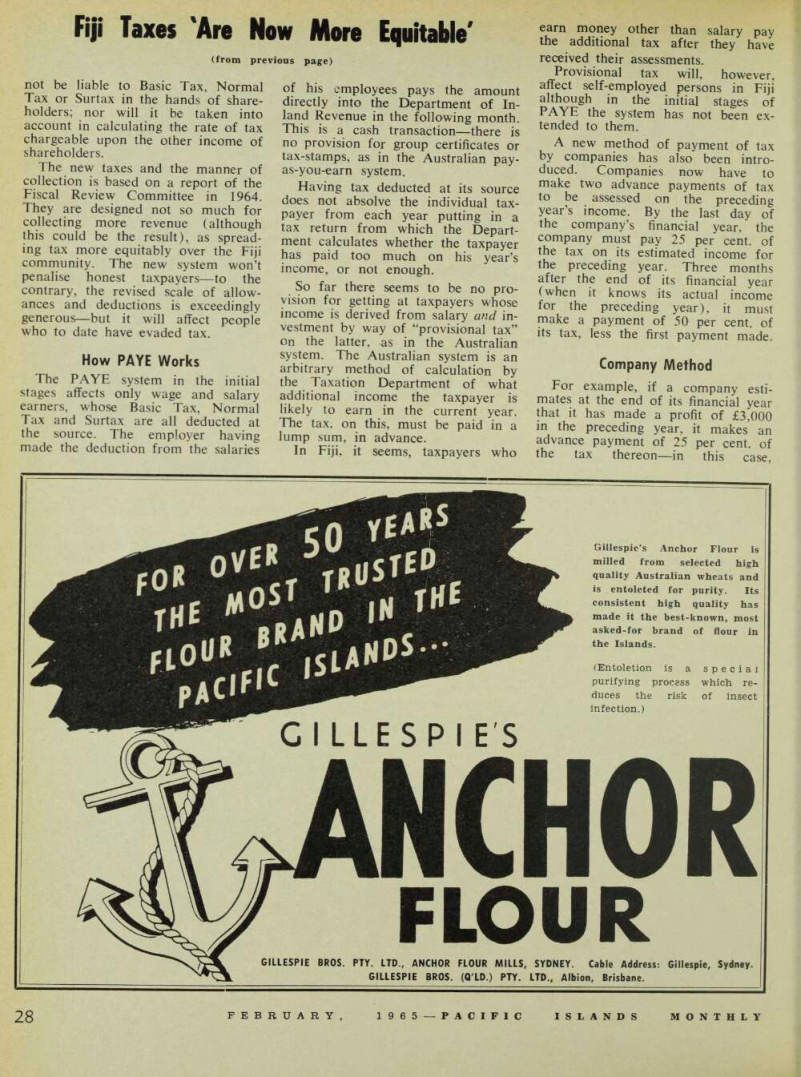 Fiji Taxes 'Are Now More Equitable'

(from previous page)

not be liable to Basic Tax, Normal Tax or Surtax in the hands of shareholders; nor will it be taken into account in calculating the rate of tax chargeable upon the other income of shareholders.

The new taxes and the manner of collection is based on a report of the Fiscal Review Committee in 1964. They are designed not so much for collecting more revenue (although this could be the result), as spreading tax more equitably over the Fiji community. The new system won't penalise honest taxpayers—to the contrary, the revised scale of allowances and deductions is exceedingly generous—but it will affect people who to date have evaded tax.

How PAYE Works

The PAYE system in the initial stages affects only wage and salary earners, whose Basic Tax, Normal Tax and Surtax are all deducted at the source. The employer having made the deduction from the salaries of his employees pays the amount directly into the Department of Inland Revenue in the following month. This is a cash transaction—there is no provision for group certificates or tax-stamps, as in the Australian pay-as-you-earn system.

Having tax deducted at its source does not absolve the individual taxpayer from each year putting in a tax return from which the Department calculates whether the taxpayer has paid too much on his year's income, or not enough.

So far there seems to be no provision for getting at taxpayers whose income is derived from salary and investment by way of "provisional tax" on the latter, as in the Australian system. The Australian system is an arbitrary method of calculation by the Taxation Department of what additional income the taxpayer is likely to earn in the current year. The tax, on this, must be paid in a lump sum, in advance.

In Fiji, it seems, taxpayers who earn money other than salary pay the additional tax after they have received their assessments.

Provisional tax will, however, affect self-employed persons in Fiji although in the initial stages of PAYE the system has not been extended to them.

A new method of payment of tax by companies has also been introduced. Companies now have to make two advance payments of tax to be assessed on the preceding year's income. By the last day of the company's financial year, the company must pay 25 per cent. of the tax on its estimated income for the preceding year. Three months after the end of its financial year (when it knows its actual income for the preceding year), it must make a payment of 50 per cent. of its tax, less the first payment made.

Company Method

For example, if a company estimates at the end of its financial year that it has made a profit of £3,000 in the preceding year, it makes an advance payment of 25 per cent. of the tax thereon—in this case,

FOR OVER 50 YEARS THE MOST TRUSTED FLOUR BRAND IN THE PACIFIC ISLANDS...

Gillespie's Anchor Flour is milled from selected high quality Australian wheats and is entoleted for purity. Its consistent high quality has made it the best-known, most asked-for brand of flour in the Islands.

(Entoletion is a special purifying process which reduces the risk of insect infection.)

GILLESPIE'S
ANCHOR
FLOUR

GILLESPIE BROS. PTY. LTD., ANCHOR FLOUR MILLS, SYDNEY. Cable Address: Gillespie, Sydney.
GILLESPIE BROS. (Q'LD.) PTY. LTD., Albion, Brisbane.

28 FEBRUARY, 1965—PACIFIC ISLANDS MONTHLY